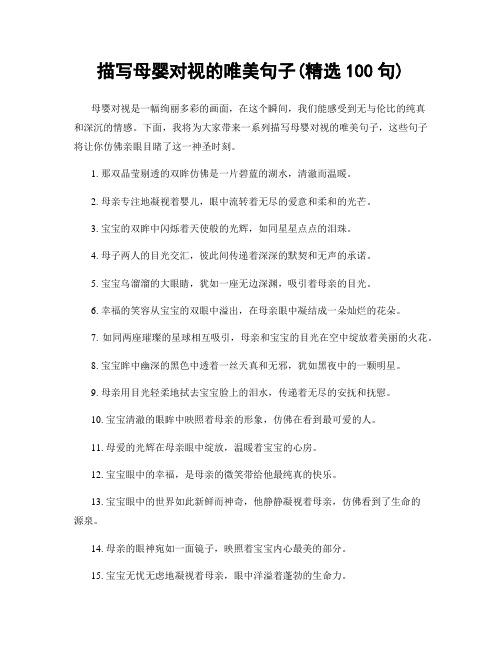 描写母婴对视的唯美句子(精选 100 句)

母婴对视是一幅绚丽多彩的画面，在这个瞬间，我们能感受到无与伦比的纯真和深沉的情感。下面，我将为大家带来一系列描写母婴对视的唯美句子，这些句子将让你仿佛亲眼目睹了这一神圣时刻。

1. 那双晶莹剔透的双眸仿佛是一片碧蓝的湖水，清澈而温暖。

2. 母亲专注地凝视着婴儿，眼中流转着无尽的爱意和柔和的光芒。

3. 宝宝的双眸中闪烁着天使般的光辉，如同星星点点的泪珠。

4. 母子两人的目光交汇，彼此间传递着深深的默契和无声的承诺。

5. 宝宝乌溜溜的大眼睛，犹如一座无边深渊，吸引着母亲的目光。

6. 幸福的笑容从宝宝的双眼中溢出，在母亲眼中凝结成一朵灿烂的花朵。

7. 如同两座璀璨的星球相互吸引，母亲和宝宝的目光在空中绽放着美丽的火花。

8. 宝宝眸中幽深的黑色中透着一丝天真和无邪，犹如黑夜中的一颗明星。

9. 母亲用目光轻柔地拭去宝宝脸上的泪水，传递着无尽的安抚和抚慰。

10. 宝宝清澈的眼眸中映照着母亲的形象，仿佛在看到最可爱的人。

11. 母爱的光辉在母亲眼中绽放，温暖着宝宝的心房。

12. 宝宝眼中的幸福，是母亲的微笑带给他最纯真的快乐。

13. 宝宝眼中的世界如此新鲜而神奇，他静静凝视着母亲，仿佛看到了生命的源泉。

14. 母亲的眼神宛如一面镜子，映照着宝宝内心最美的部分。

15. 宝宝无忧无虑地凝视着母亲，眼中洋溢着蓬勃的生命力。